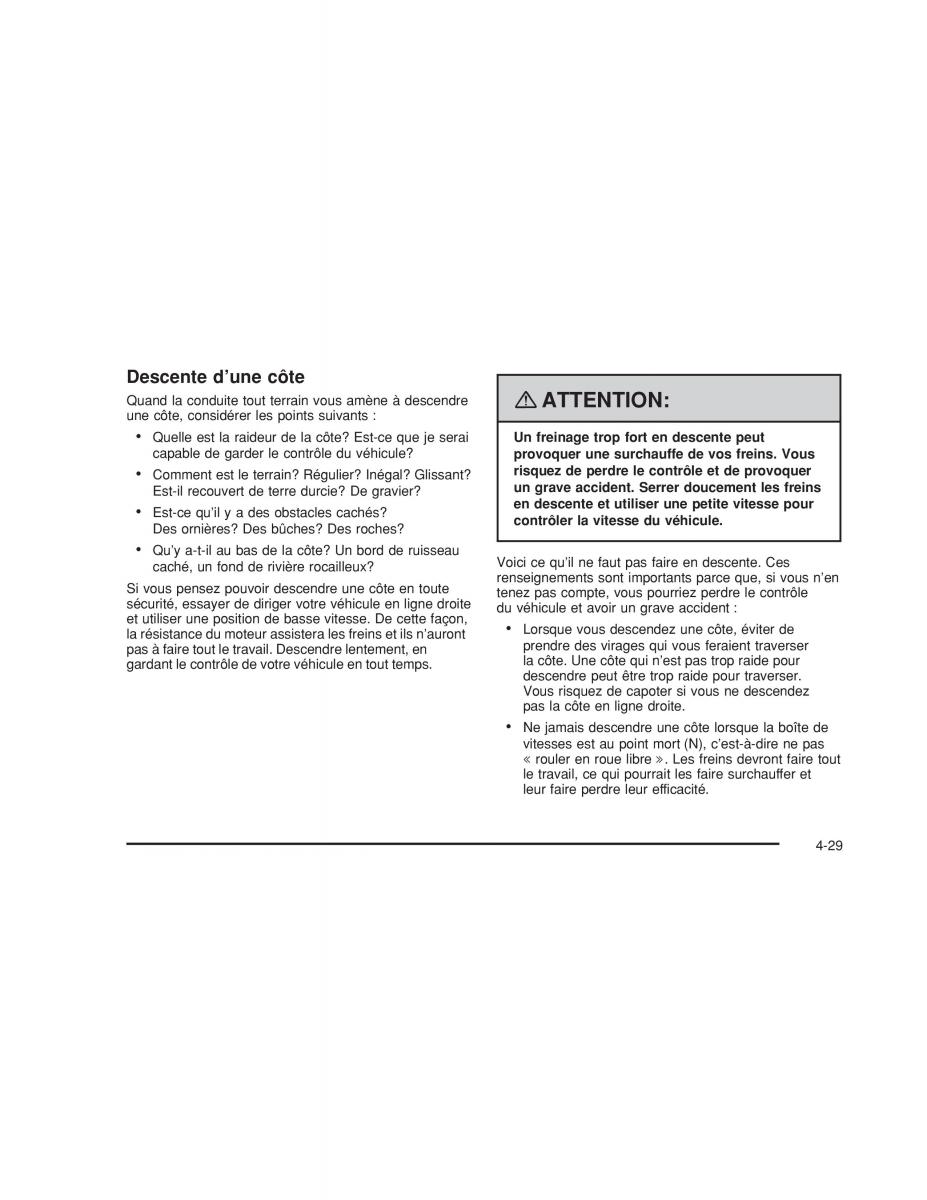 Descente d'une côte

Quand la conduite tout terrain vous amène à descendre une côte, considérer les points suivants :

• Quelle est la raideur de la côte? Est-ce que je serai capable de garder le contrôle du véhicule?

• Comment est le terrain? Régulier? Inégal? Glissant? Est-il recouvert de terre durcie? De gravier?

• Est-ce qu'il y a des obstacles cachés? Des ornières? Des bûches? Des roches?

• Qu'y a-t-il au bas de la côte? Un bord de ruisseau caché, un fond de rivière rocailleux?

Si vous pensez pouvoir descendre une côte en toute sécurité, essayer de diriger votre véhicule en ligne droite et utiliser une position de basse vitesse. De cette façon, la résistance du moteur assistera les freins et ils n'auront pas à faire tout le travail. Descendre lentement, en gardant le contrôle de votre véhicule en tout temps.

⚠ ATTENTION:

Un freinage trop fort en descente peut provoquer une surchauffe de vos freins. Vous risquez de perdre le contrôle et de provoquer un grave accident. Serrer doucement les freins en descente et utiliser une petite vitesse pour contrôler la vitesse du véhicule.

Voici ce qu'il ne faut pas faire en descente. Ces renseignements sont importants parce que, si vous n'en tenez pas compte, vous pourriez perdre le contrôle du véhicule et avoir un grave accident :

• Lorsque vous descendez une côte, éviter de prendre des virages qui vous feraient traverser la côte. Une côte qui n'est pas trop raide pour descendre peut être trop raide pour traverser. Vous risquez de capoter si vous ne descendez pas la côte en ligne droite.

• Ne jamais descendre une côte lorsque la boîte de vitesses est au point mort (N), c'est-à-dire ne pas « rouler en roue libre ». Les freins devront faire tout le travail, ce qui pourrait les faire surchauffer et leur faire perdre leur efficacité.

4-29